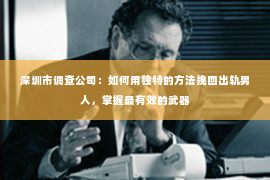 深圳市调查公司：如何用独特的方法挽回出轨男人，掌握最有效的武器